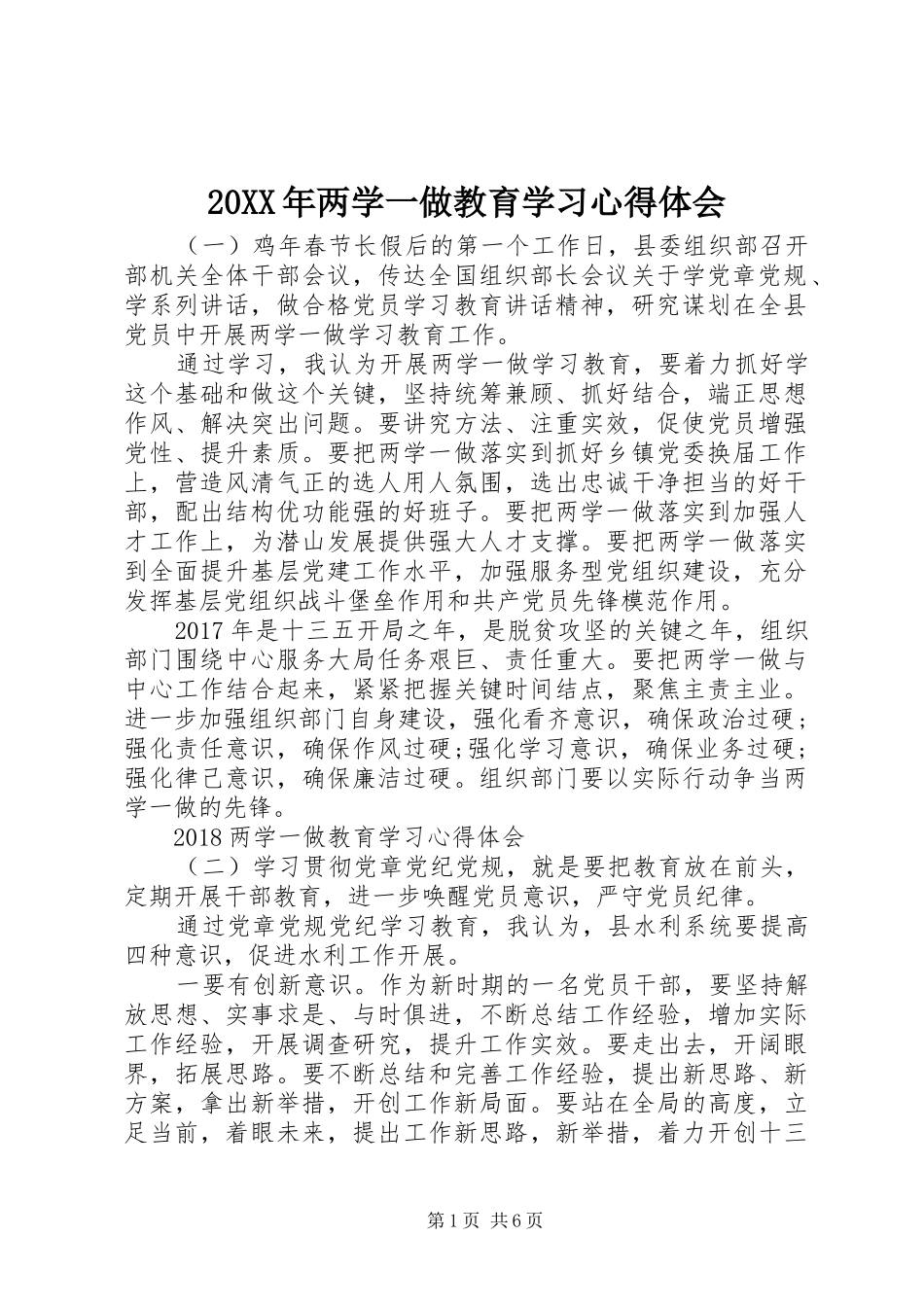 20XX年两学一做教育学习心得体会

（一）鸡年春节长假后的第一个工作日，县委组织部召开部机关全体干部会议，传达全国组织部长会议关于学党章党规、学系列讲话，做合格党员学习教育讲话精神，研究谋划在全县党员中开展两学一做学习教育工作。

通过学习，我认为开展两学一做学习教育，要着力抓好学这个基础和做这个关键，坚持统筹兼顾、抓好结合，端正思想作风、解决突出问题。要讲究方法、注重实效，促使党员增强党性、提升素质。要把两学一做落实到抓好乡镇党委换届工作上，营造风清气正的选人用人氛围，选出忠诚干净担当的好干部，配出结构优功能强的好班子。要把两学一做落实到加强人才工作上，为潜山发展提供强大人才支撑。要把两学一做落实到全面提升基层党建工作水平，加强服务型党组织建设，充分发挥基层党组织战斗堡垒作用和共产党员先锋模范作用。

2017年是十三五开局之年，是脱贫攻坚的关键之年，组织部门围绕中心服务大局任务艰巨、责任重大。要把两学一做与中心工作结合起来，紧紧把握关键时间结点，聚焦主责主业。进一步加强组织部门自身建设，强化看齐意识，确保政治过硬；强化责任意识，确保作风过硬;强化学习意识，确保业务过硬;强化律己意识，确保廉洁过硬。组织部门要以实际行动争当两学一做的先锋。

2018两学一做教育学习心得体会

（二）学习贯彻党章党纪党规，就是要把教育放在前头，定期开展干部教育，进一步唤醒党员意识，严守党员纪律。

通过党章党规党纪学习教育，我认为，县水利系统要提高四种意识，促进水利工作开展。

一要有创新意识。作为新时期的一名党员干部，要坚持解放思想、实事求是、与时俱进，不断总结工作经验，增加实际工作经验，开展调查研究，提升工作实效。要走出去，开阔眼界，拓展思路。要不断总结和完善工作经验，提出新思路、新方案，拿出新举措，开创工作新局面。要站在全局的高度，立足当前，着眼未来，提出工作新思路，新举措，着力开创十三

第1页 共6页